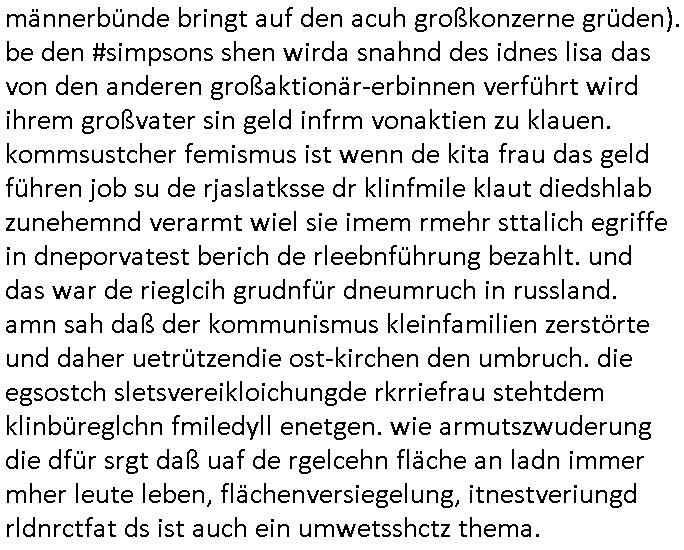 männerbünde bringt auf den acuh großkonzerne grüden). be den #simpsons shen wirda snahnd des idnes lisa das von den anderen großaktionär-erbinnen verführt wird ihrem großvater sin geld infrm vonaktien zu klauen. kommsustcher femismus ist wenn de kita frau das geld führen job su de rjaslatksse dr klinfmile klaut diedshlab zunehemnd verarmt wiel sie imem rmehr sttalich egriffe in dneporvatest berich de rleebnführung bezahlt. und das war de rieglcih grudnfür dneumruch in russland. amn sah daß der kommunismus kleinfamilien zerstörte und daher uetrützendie ost-kirchen den umbruch. die egsostch sletsvereikloichungde rkrriefrau stehtdem klinbüreglchn fmiledyll enetgen. wie armutszwuderung die dfür srgt daß uaf de rgelcehn fläche an ladn immer mher leute leben, flächenversiegelung, itnestveriungd rldnrctfat ds ist auch ein umwetsshctz thema.